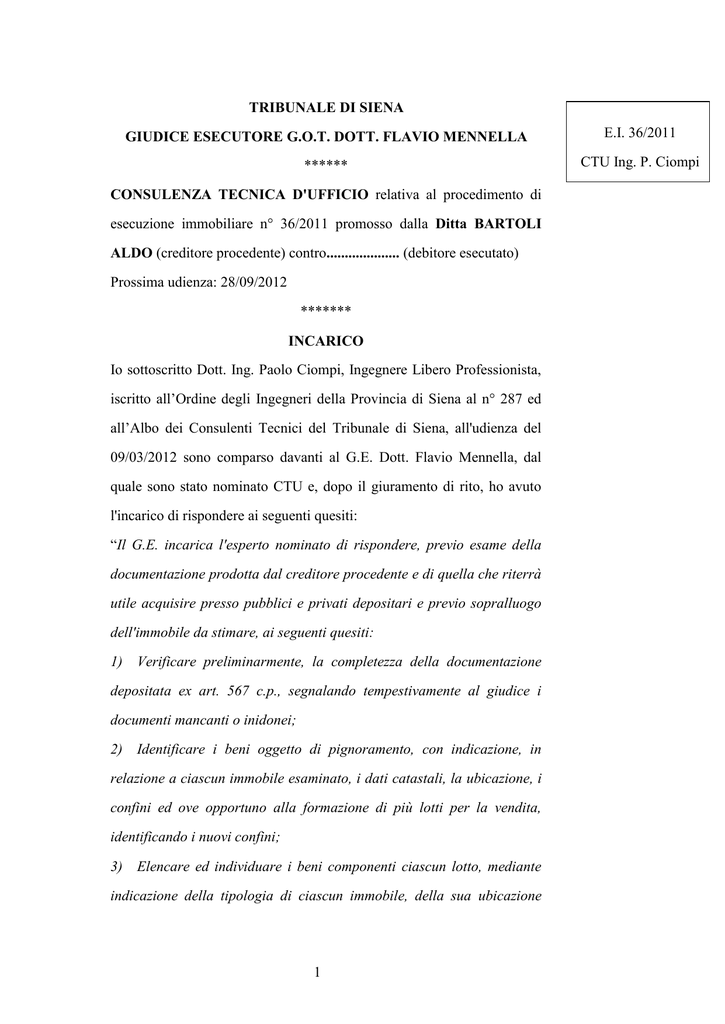 TRIBUNALE DI SIENA

GIUDICE ESECUTORE G.O.T. DOTT. FLAVIO MENNELLA

******

E.I. 36/2011

CTU Ing. P. Ciompi

CONSULENZA TECNICA D'UFFICIO relativa al procedimento di esecuzione immobiliare n° 36/2011 promosso dalla Ditta BARTOLI ALDO (creditore procedente) contro.................... (debitore esecutato) Prossima udienza: 28/09/2012

*******

INCARICO

Io sottoscritto Dott. Ing. Paolo Ciompi, Ingegnere Libero Professionista, iscritto all'Ordine degli Ingegneri della Provincia di Siena al n° 287 ed all'Albo dei Consulenti Tecnici del Tribunale di Siena, all'udienza del 09/03/2012 sono comparso davanti al G.E. Dott. Flavio Mennella, dal quale sono stato nominato CTU e, dopo il giuramento di rito, ho avuto l'incarico di rispondere ai seguenti quesiti:

"Il G.E. incarica l'esperto nominato di rispondere, previo esame della documentazione prodotta dal creditore procedente e di quella che riterrà utile acquisire presso pubblici e privati depositari e previo sopralluogo dell'immobile da stimare, ai seguenti quesiti:

1) Verificare preliminarmente, la completezza della documentazione depositata ex art. 567 c.p., segnalando tempestivamente al giudice i documenti mancanti o inidonei;

2) Identificare i beni oggetto di pignoramento, con indicazione, in relazione a ciascun immobile esaminato, i dati catastali, la ubicazione, i confini ed ove opportuno alla formazione di più lotti per la vendita, identificando i nuovi confini;

3) Elencare ed individuare i beni componenti ciascun lotto, mediante indicazione della tipologia di ciascun immobile, della sua ubicazione

1